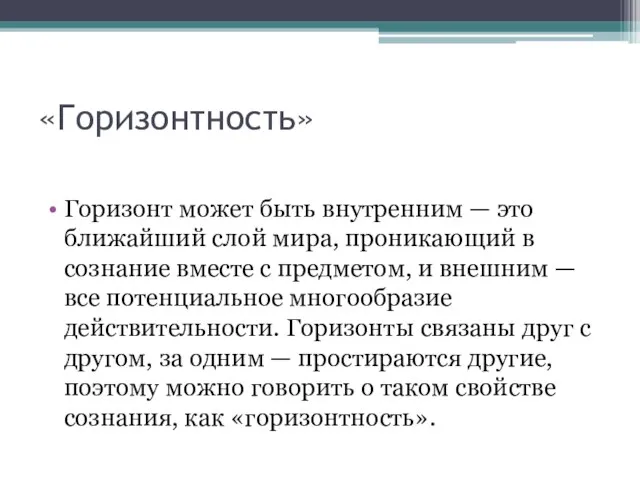 «Горизонтность»

• Горизонт может быть внутренним — это ближайший слой мира, проникающий в сознание вместе с предметом, и внешним — все потенциальное многообразие действительности. Горизонты связаны друг с другом, за одним — простираются другие, поэтому можно говорить о таком свойстве сознания, как «горизонтность».